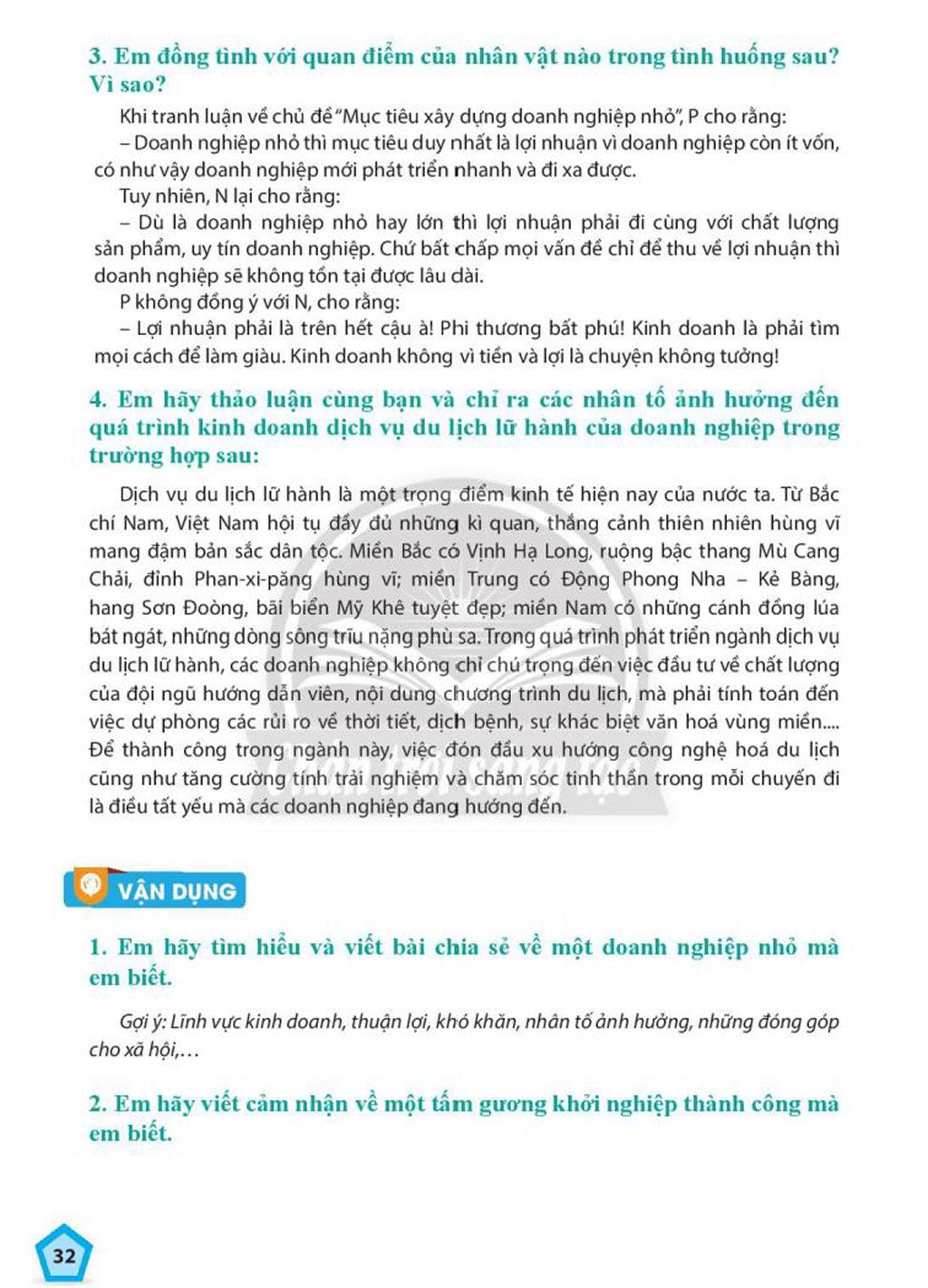 3. Em đồng tình với quan điểm của nhân vật nào trong tình huống sau? Vì sao?

Khi tranh luận về chủ đề "Mục tiêu xây dựng doanh nghiệp nhỏ", P cho rằng:

– Doanh nghiệp nhỏ thì mục tiêu duy nhất là lợi nhuận vì doanh nghiệp còn ít vốn, có như vậy doanh nghiệp mới phát triển nhanh và đi xa được.

Tuy nhiên, N lại cho rằng:

– Dù là doanh nghiệp nhỏ hay lớn thì lợi nhuận phải đi cùng với chất lượng sản phẩm, uy tín doanh nghiệp. Chứ bất chấp mọi vấn đề chỉ để thu về lợi nhuận thì doanh nghiệp sẽ không tồn tại được lâu dài.

P không đồng ý với N, cho rằng:

– Lợi nhuận phải là trên hết cậu à! Phi thương bất phú! Kinh doanh là phải tìm mọi cách để làm giàu. Kinh doanh không vì tiền và lợi là chuyện không tưởng!

4. Em hãy thảo luận cùng bạn và chỉ ra các nhân tố ảnh hưởng đến quá trình kinh doanh dịch vụ du lịch lữ hành của doanh nghiệp trong trường hợp sau:

Dịch vụ du lịch lữ hành là một trọng điểm kinh tế hiện nay của nước ta. Từ Bắc chí Nam, Việt Nam hội tụ đầy đủ những kì quan, thắng cảnh thiên nhiên hùng vĩ mang đậm bản sắc dân tộc. Miền Bắc có Vịnh Hạ Long, ruộng bậc thang Mù Cang Chải, đỉnh Phan-xi-păng hùng vĩ; miền Trung có Động Phong Nha – Kẻ Bàng, hang Sơn Đoòng, bãi biển Mỹ Khê tuyệt đẹp; miền Nam có những cánh đồng lúa bát ngát, những dòng sông trĩu nặng phù sa. Trong quá trình phát triển ngành dịch vụ du lịch lữ hành, các doanh nghiệp không chỉ chú trọng đến việc đầu tư về chất lượng của đội ngũ hướng dẫn viên, nội dung chương trình du lịch, mà phải tính toán đến việc dự phòng các rủi ro về thời tiết, dịch bệnh, sự khác biệt văn hoá vùng miền.... Để thành công trong ngành này, việc đón đầu xu hướng công nghệ hoá du lịch cũng như tăng cường tính trải nghiệm và chăm sóc tinh thần trong mỗi chuyến đi là điều tất yếu mà các doanh nghiệp đang hướng đến.

VẬN DỤNG

1. Em hãy tìm hiểu và viết bài chia sẻ về một doanh nghiệp nhỏ mà em biết.

Gợi ý: Lĩnh vực kinh doanh, thuận lợi, khó khăn, nhân tố ảnh hưởng, những đóng góp cho xã hội,...

2. Em hãy viết cảm nhận về một tấm gương khởi nghiệp thành công mà em biết.

32

Chân trời sáng tạo